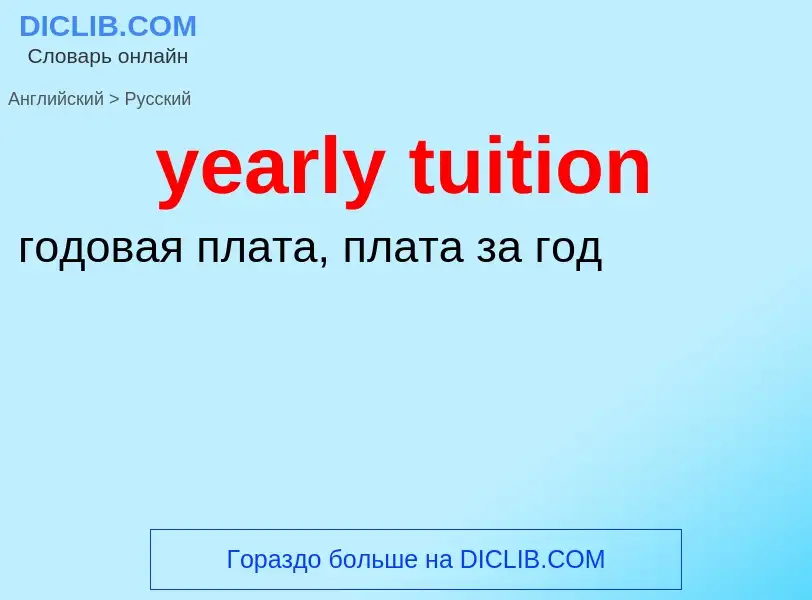 DICLIB.COM
Словарь онлайн

Английский > Русский

yearly tuition

годовая плата, плата за год

Гораздо больше на DICLIB.COM